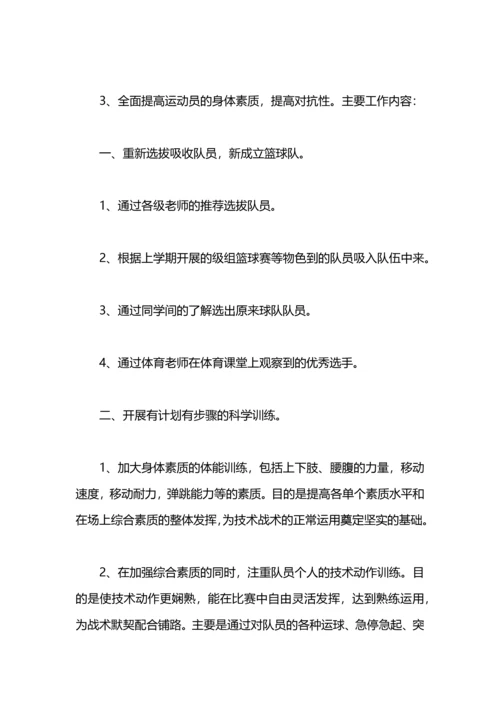 3、全面提高运动员的身体素质，提高对抗性。主要工作内容：

一、重新选拔吸收队员，新成立篮球队。

1、通过各级老师的推荐选拔队员。

2、根据上学期开展的级组篮球赛等物色到的队员吸入队伍中来。

3、通过同学间的了解选出原来球队队员。

4、通过体育老师在体育课堂上观察到的优秀选手。

二、开展有计划有步骤的科学训练。

1、加大身体素质的体能训练，包括上下肢、腰腹的力量，移动速度，移动耐力，弹跳能力等的素质。目的是提高各单个素质水平和在场上综合素质的整体发挥，为技术战术的正常运用奠定坚实的基础。

2、在加强综合素质的同时，注重队员个人的技术动作训练。目的是使技术动作更娴熟，能在比赛中自由灵活发挥，达到熟练运用，为战术默契配合铺路。主要是通过对队员的各种运球、急停急起、突